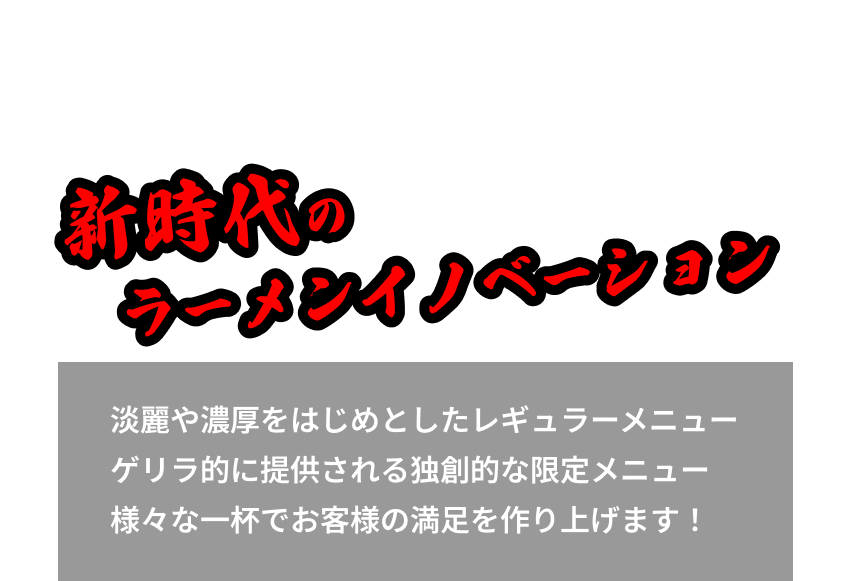 新時代の
ラーメンイノベーション

淡麗や濃厚をはじめとしたレギュラーメニュー
ゲリラ的に提供される独創的な限定メニュー
様々な一杯でお客様の満足を作り上げます！